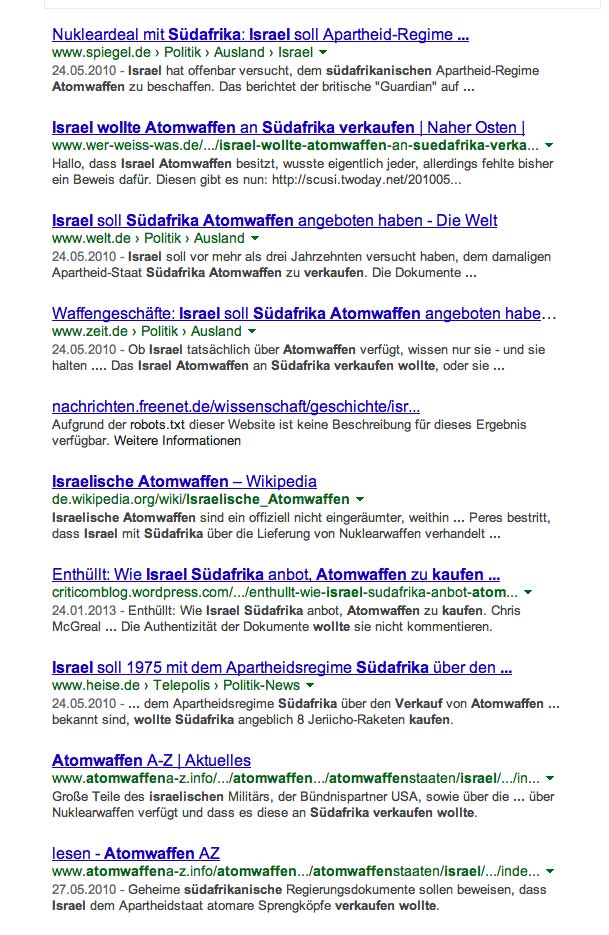 Nukleardeal mit Südafrika: Israel soll Apartheid-Regime ...
www.spiegel.de › Politik › Ausland › Israel
24.05.2010 - Israel hat offenbar versucht, dem südafrikanischen Apartheid-Regime Atomwaffen zu beschaffen. Das berichtet der britische "Guardian" auf ...

Israel wollte Atomwaffen an Südafrika verkaufen | Naher Osten |
www.wer-weiss-was.de/.../israel-wollte-atomwaffen-an-suedafrika-verka...
Hallo, dass Israel Atomwaffen besitzt, wusste eigentlich jeder, allerdings fehlte bisher ein Beweis dafür. Diesen gibt es nun: http://scusi.twoday.net/201005...

Israel soll Südafrika Atomwaffen angeboten haben - Die Welt
www.welt.de › Politik › Ausland
24.05.2010 - Israel soll vor mehr als drei Jahrzehnten versucht haben, dem damaligen Apartheid-Staat Südafrika Atomwaffen zu verkaufen. Die Dokumente ...

Waffengeschäfte: Israel soll Südafrika Atomwaffen angeboten habe...
www.zeit.de › Politik › Ausland
24.05.2010 - Ob Israel tatsächlich über Atomwaffen verfügt, wissen nur sie - und sie halten .... Das Israel Atomwaffen an Südafrika verkaufen wollte, oder sie ...

nachrichten.freenet.de/wissenschaft/geschichte/isr...
Aufgrund der robots.txt dieser Website ist keine Beschreibung für dieses Ergebnis verfügbar. Weitere Informationen

Israelische Atomwaffen – Wikipedia
de.wikipedia.org/wiki/Israelische_Atomwaffen
Israelische Atomwaffen sind ein offiziell nicht eingeräumter, weithin ... Peres bestritt, dass Israel mit Südafrika über die Lieferung von Nuklearwaffen verhandelt ...

Enthüllt: Wie Israel Südafrika anbot, Atomwaffen zu kaufen ...
criticomblog.wordpress.com/.../enthullt-wie-israel-sudafrika-anbot-atom...
24.01.2013 - Enthüllt: Wie Israel Südafrika anbot, Atomwaffen zu kaufen. Chris McGreal ... Die Authentizität der Dokumente wollte sie nicht kommentieren.

Israel soll 1975 mit dem Apartheidsregime Südafrika über den ...
www.heise.de › Telepolis › Politik-News
24.05.2010 - ... dem Apartheidsregime Südafrika über den Verkauf von Atomwaffen ... bekannt sind, wollte Südafrika angeblich 8 Jericho-Raketen kaufen.

Atomwaffen A-Z | Aktuelles
www.atomwaffena-z.info/.../atomwaffen.../atomwaffenstaaten/israel/.../in...
Große Teile des israelischen Militärs, der Bündnispartner USA, sowie über die ... über Nuklearwaffen verfügt und dass es diese an Südafrika verkaufen wollte.

lesen - Atomwaffen AZ
www.atomwaffena-z.info/atomwaffen.../atomwaffenstaaten/israel/.../inde...
27.05.2010 - Geheime südafrikanische Regierungsdokumente sollen beweisen, dass Israel dem Apartheidstaat atomare Sprengköpfe verkaufen wollte.